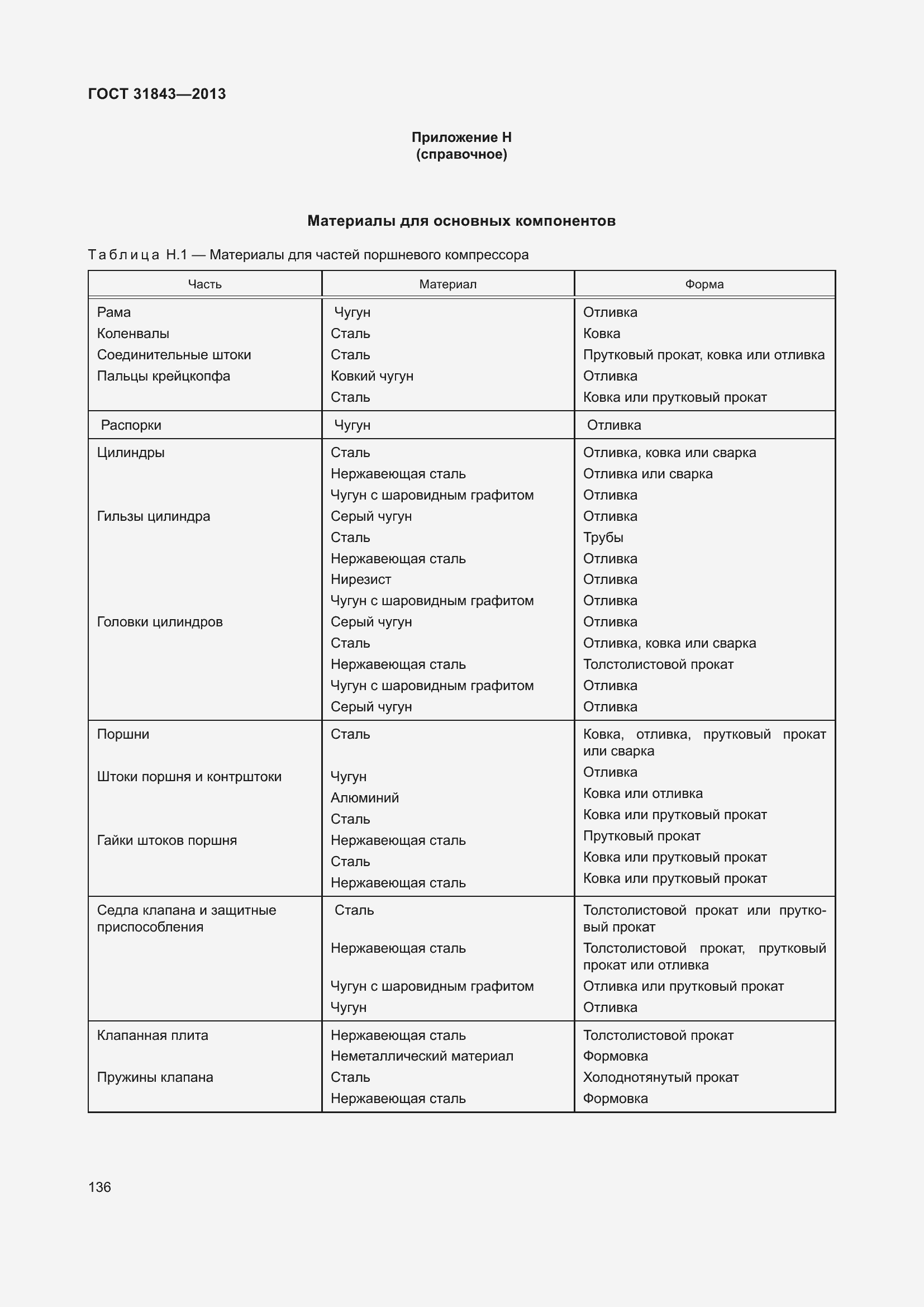 ГОСТ 31843—2013

Приложение Н
(справочное)

Материалы для основных компонентов

Таблица Н.1 — Материалы для частей поршневого компрессора

| Часть | Материал | Форма |
|---|---|---|
| Рама | Чугун | Отливка |
| Коленвалы | Сталь | Ковка |
| Соединительные штоки | Сталь | Прутковый прокат, ковка или отливка |
| Пальцы крейцкопфа | Ковкий чугун | Отливка |
| | Сталь | Ковка или прутковый прокат |
| Распорки | Чугун | Отливка |
| Цилиндры | Сталь | Отливка, ковка или сварка |
| | Нержавеющая сталь | Отливка или сварка |
| | Чугун с шаровидным графитом | Отливка |
| Гильзы цилиндра | Серый чугун | Отливка |
| | Сталь | Трубы |
| | Нержавеющая сталь | Отливка |
| | Нирезист | Отливка |
| | Чугун с шаровидным графитом | Отливка |
| Головки цилиндров | Серый чугун | Отливка |
| | Сталь | Отливка, ковка или сварка |
| | Нержавеющая сталь | Толстолистовой прокат |
| | Чугун с шаровидным графитом | Отливка |
| | Серый чугун | Отливка |
| Поршни | Сталь | Ковка, отливка, прутковый прокат или сварка |
| Штоки поршня и контрштоки | Чугун | Отливка |
| | Алюминий | Ковка или отливка |
| | Сталь | Ковка или прутковый прокат |
| Гайки штоков поршня | Нержавеющая сталь | Прутковый прокат |
| | Сталь | Ковка или прутковый прокат |
| | Нержавеющая сталь | Ковка или прутковый прокат |
| Седла клапана и защитные приспособления | Сталь | Толстолистовой прокат или прутковый прокат |
| | Нержавеющая сталь | Толстолистовой прокат, прутковый прокат или отливка |
| | Чугун с шаровидным графитом | Отливка или прутковый прокат |
| | Чугун | Отливка |
| Клапанная плита | Нержавеющая сталь | Толстолистовой прокат |
| | Неметаллический материал | Формовка |
| Пружины клапана | Сталь | Холоднотянутый прокат |
| | Нержавеющая сталь | Формовка |

136